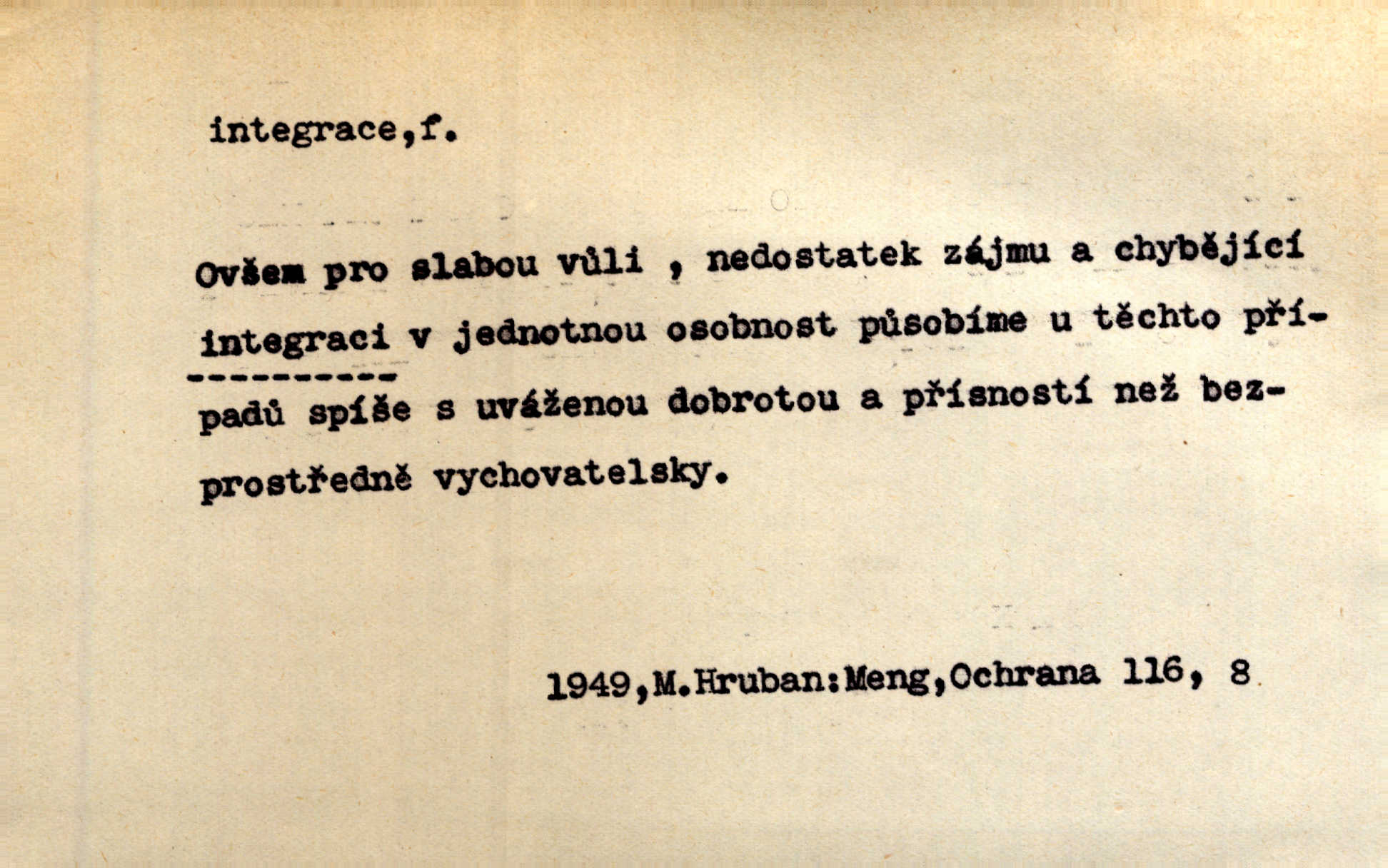 integrace,f.

Ovšem pro slabou vůli , nedostatek zájmu a chybějící integraci v jednotnou osobnost působíme u těchto případů spíše s uváženou dobrotou a přísností než bezprostředně vychovatelsky.

1949,M.Hruban:Meng,Ochrana 116, 8